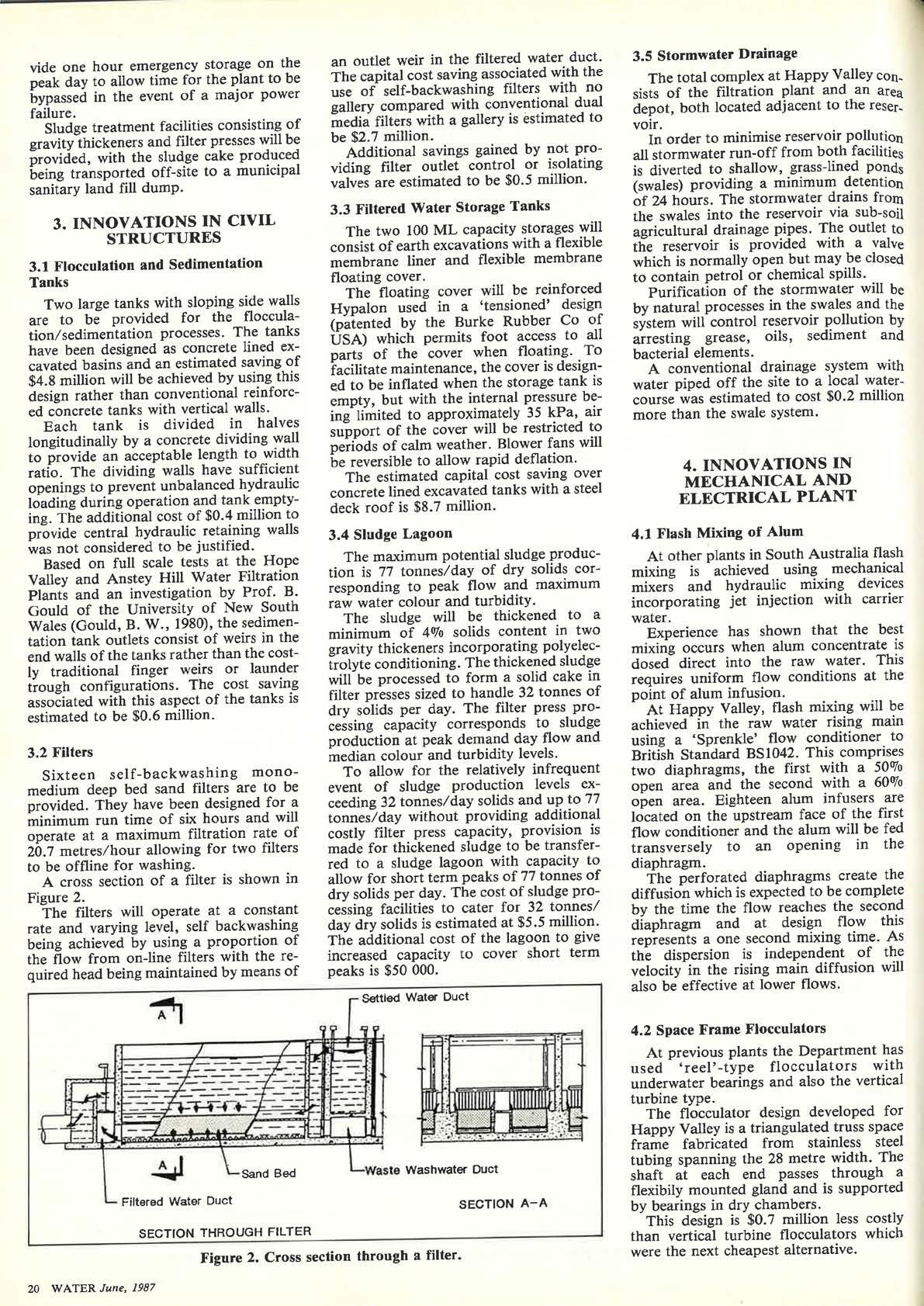 vide one hour emergency storage on the peak day to allow time for the plant to be bypassed in the event of a major power failure.

Sludge treatment facilities consisting of gravity thickeners and filter presses will be provided, with the sludge cake produced being transported off-site to a municipal sanitary land fill dump.

3. INNOVATIONS IN CIVIL STRUCTURES

3.1 Flocculation and Sedimentation Tanks

Two large tanks with sloping side walls are to be provided for the flocculation/sedimentation processes. The tanks have been designed as concrete lined excavated basins and an estimated saving of $4.8 million will be achieved by using this design rather than conventional reinforced concrete tanks with vertical walls.

Each tank is divided in halves longitudinally by a concrete dividing wall to provide an acceptable length to width ratio. The dividing walls have sufficient openings to prevent unbalanced hydraulic loading during operation and tank emptying. The additional cost of $0.4 million to provide central hydraulic retaining walls was not considered to be justified.

Based on full scale tests at the Hope Valley and Anstey Hill Water Filtration Plants and an investigation by Prof. B. Gould of the University of New South Wales (Gould, B. W., 1980), the sedimentation tank outlets consist of weirs in the end walls of the tanks rather than the costly traditional finger weirs or launder trough configurations. The cost saving associated with this aspect of the tanks is estimated to be $0.6 million.

3.2 Filters

Sixteen self-backwashing monomedium deep bed sand filters are to be provided. They have been designed for a minimum run time of six hours and will operate at a maximum filtration rate of 20.7 metres/hour allowing for two filters to be offline for washing.

A cross section of a filter is shown in Figure 2.

The filters will operate at a constant rate and varying level, self backwashing being achieved by using a proportion of the flow from on-line filters with the required head being maintained by means of an outlet weir in the filtered water duct. The capital cost saving associated with the use of self-backwashing filters with no gallery compared with conventional dual media filters with a gallery is estimated to be $2.7 million.

Additional savings gained by not providing filter outlet control or isolating valves are estimated to be $0.5 million.

3.3 Filtered Water Storage Tanks

The two 100 ML capacity storages will consist of earth excavations with a flexible membrane liner and flexible membrane floating cover.

The floating cover will be reinforced Hypalon used in a 'tensioned' design (patented by the Burke Rubber Co of USA) which permits foot access to all parts of the cover when floating. To facilitate maintenance, the cover is designed to be inflated when the storage tank is empty, but with the internal pressure being limited to approximately 35 kPa, air support of the cover will be restricted to periods of calm weather. Blower fans will be reversible to allow rapid deflation.

The estimated capital cost saving over concrete lined excavated tanks with a steel deck roof is $8.7 million.

3.4 Sludge Lagoon

The maximum potential sludge production is 77 tonnes/day of dry solids corresponding to peak flow and maximum raw water colour and turbidity.

The sludge will be thickened to a minimum of 4% solids content in two gravity thickeners incorporating polyelectrolyte conditioning. The thickened sludge will be processed to form a solid cake in filter presses sized to handle 32 tonnes of dry solids per day. The filter press processing capacity corresponds to sludge production at peak demand day flow and median colour and turbidity levels.

To allow for the relatively infrequent event of sludge production levels exceeding 32 tonnes/day solids and up to 77 tonnes/day without providing additional costly filter press capacity, provision is made for thickened sludge to be transferred to a sludge lagoon with capacity to allow for short term peaks of 77 tonnes of dry solids per day. The cost of sludge processing facilities to cater for 32 tonnes/day dry solids is estimated at $5.5 million. The additional cost of the lagoon to give increased capacity to cover short term peaks is $50 000.

3.5 Stormwater Drainage

The total complex at Happy Valley consists of the filtration plant and an area depot, both located adjacent to the reservoir.

In order to minimise reservoir pollution all stormwater run-off from both facilities is diverted to shallow, grass-lined ponds (swales) providing a minimum detention of 24 hours. The stormwater drains from the swales into the reservoir via sub-soil agricultural drainage pipes. The outlet to the reservoir is provided with a valve which is normally open but may be closed to contain petrol or chemical spills.

Purification of the stormwater will be by natural processes in the swales and the system will control reservoir pollution by arresting grease, oils, sediment and bacterial elements.

A conventional drainage system with water piped off the site to a local watercourse was estimated to cost $0.2 million more than the swale system.

4. INNOVATIONS IN MECHANICAL AND ELECTRICAL PLANT

4.1 Flash Mixing of Alum

At other plants in South Australia flash mixing is achieved using mechanical mixers and hydraulic mixing devices incorporating jet injection with carrier water.

Experience has shown that the best mixing occurs when alum concentrate is dosed direct into the raw water. This requires uniform flow conditions at the point of alum infusion.

At Happy Valley, flash mixing will be achieved in the raw water rising main using a 'Sprenkle' flow conditioner to British Standard BS1042. This comprises two diaphragms, the first with a 50% open area and the second with a 60% open area. Eighteen alum infusers are located on the upstream face of the first flow conditioner and the alum will be fed transversely to an opening in the diaphragm.

The perforated diaphragms create the diffusion which is expected to be complete by the time the flow reaches the second diaphragm and at design flow this represents a one second mixing time. As the dispersion is independent of the velocity in the rising main diffusion will also be effective at lower flows.

4.2 Space Frame Flocculators

At previous plants the Department has used 'reel'-type flocculators with underwater bearings and also the vertical turbine type.

The flocculator design developed for Happy Valley is a triangulated truss space frame fabricated from stainless steel tubing spanning the 28 metre width. The shaft at each end passes through a flexibily mounted gland and is supported by bearings in dry chambers.

This design is $0.7 million less costly than vertical turbine flocculators which were the next cheapest alternative.

A
Settled Water Duct
A
Sand Bed
Waste Washwater Duct
Filtered Water Duct
SECTION A–A
SECTION THROUGH FILTER

Figure 2. Cross section through a filter.

20 WATER June, 1987